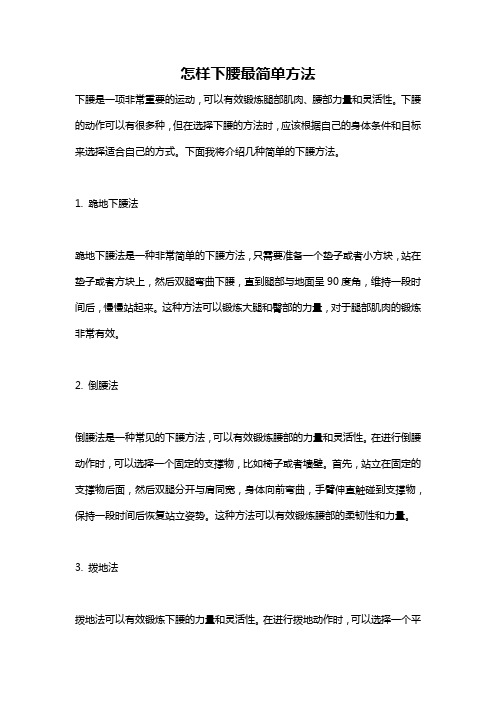 怎样下腰最简单方法

下腰是一项非常重要的运动，可以有效锻炼腿部肌肉、腰部力量和灵活性。下腰的动作可以有很多种，但在选择下腰的方法时，应该根据自己的身体条件和目标来选择适合自己的方式。下面我将介绍几种简单的下腰方法。

1. 跪地下腰法

跪地下腰法是一种非常简单的下腰方法，只需要准备一个垫子或者小方块，站在垫子或者方块上，然后双腿弯曲下腰，直到腿部与地面呈 90 度角，维持一段时间后，慢慢站起来。这种方法可以锻炼大腿和臀部的力量，对于腿部肌肉的锻炼非常有效。

2. 倒腰法

倒腰法是一种常见的下腰方法，可以有效锻炼腰部的力量和灵活性。在进行倒腰动作时，可以选择一个固定的支撑物，比如椅子或者墙壁。首先，站立在固定的支撑物后面，然后双腿分开与肩同宽，身体向前弯曲，手臂伸直触碰到支撑物，保持一段时间后恢复站立姿势。这种方法可以有效锻炼腰部的柔韧性和力量。

3. 拨地法

拨地法可以有效锻炼下腰的力量和灵活性。在进行拨地动作时，可以选择一个平